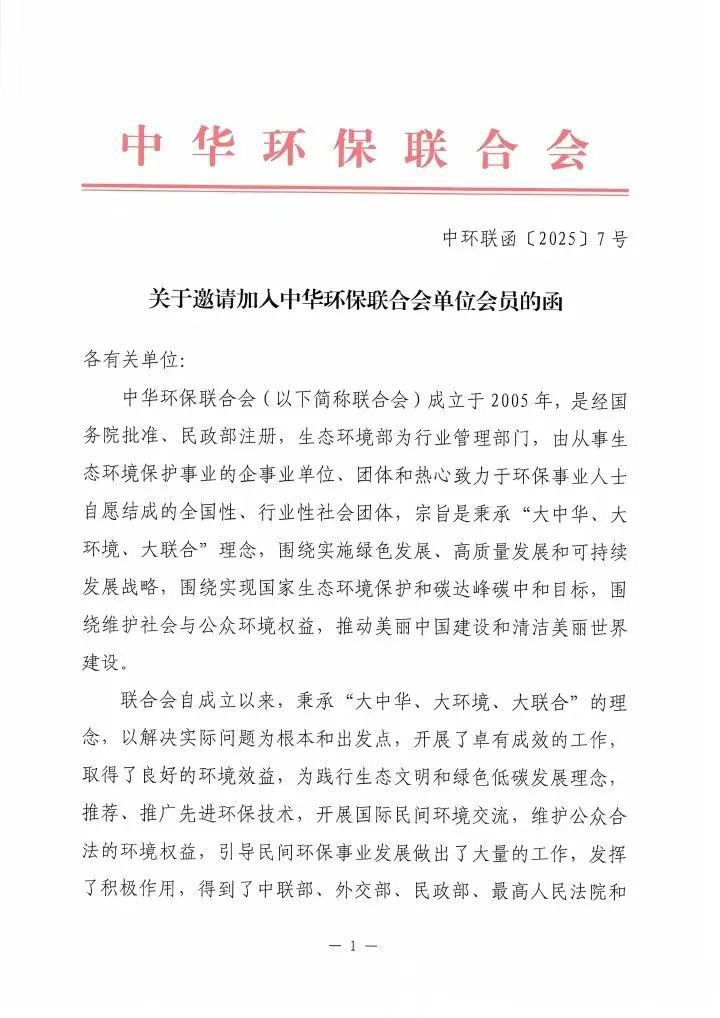 中华环保联合会

中环联函〔2025〕7号

关于邀请加入中华环保联合会单位会员的函

各有关单位:

中华环保联合会(以下简称联合会)成立于2005年,是经国务院批准、民政部注册,生态环境部为行业管理部门,由从事生态环境保护事业的企事业单位、团体和热心致力于环保事业人士自愿结成的全国性、行业性社会团体,宗旨是秉承“大中华、大环境、大联合”理念,围绕实施绿色发展、高质量发展和可持续发展战略,围绕实现国家生态环境保护和碳达峰碳中和目标,围绕维护社会与公众环境权益,推动美丽中国建设和清洁美丽世界建设。

联合会自成立以来,秉承“大中华、大环境、大联合”的理念,以解决实际问题为根本和出发点,开展了卓有成效的工作,取得了良好的环境效益,为践行生态文明和绿色低碳发展理念,推荐、推广先进环保技术,开展国际民间环境交流,维护公众合法的环境权益,引导民间环保事业发展做出了大量的工作,发挥了积极作用,得到了中联部、外交部、民政部、最高人民法院和

— 1 —